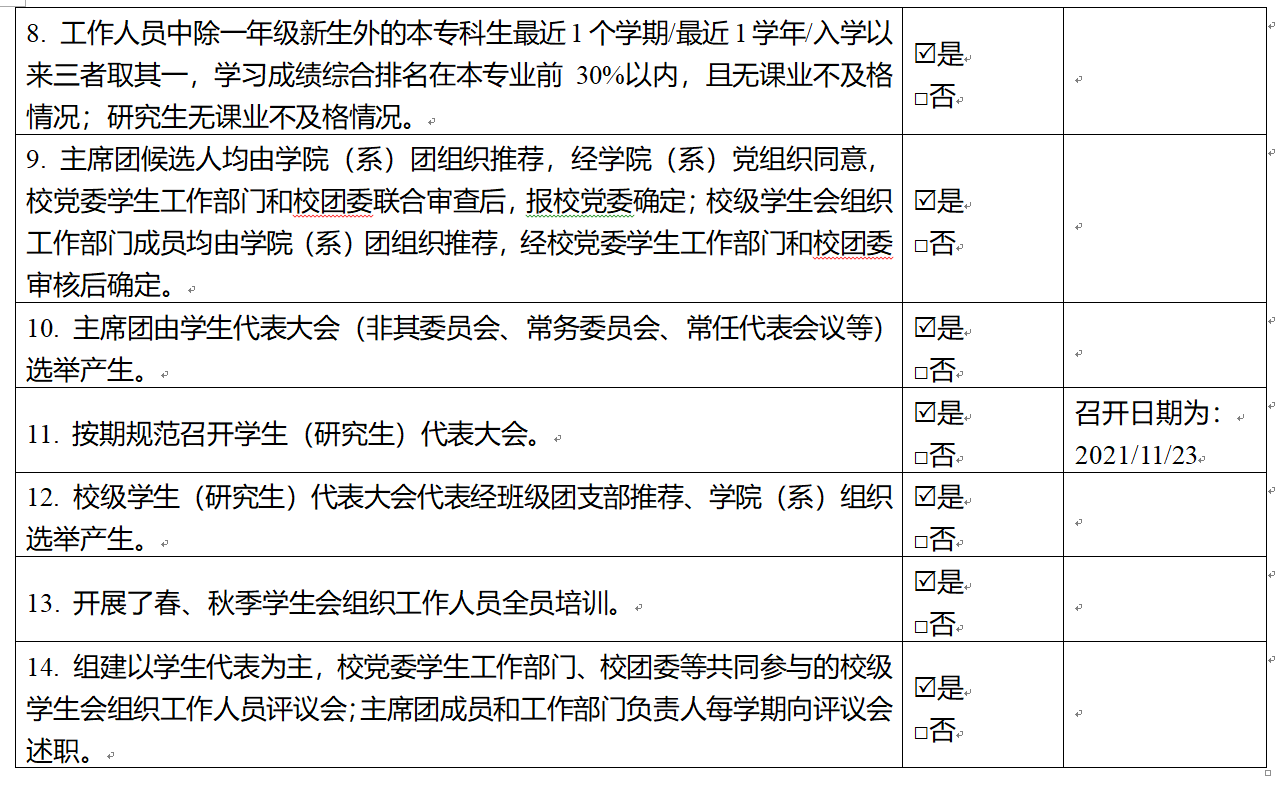 | | | |
|---|---|---|
| 8. 工作人员中除一年级新生外的本专科生最近 1 个学期/最近 1 学年/入学以来三者取其一，学习成绩综合排名在本专业前 30%以内，且无课业不及格情况；研究生无课业不及格情况。 | ☑是 □否 | |
| 9. 主席团候选人均由学院（系）团组织推荐，经学院（系）党组织同意，校党委学生工作部门和校团委联合审查后，报校党委确定；校级学生会组织工作部门成员均由学院（系）团组织推荐，经校党委学生工作部门和校团委审核后确定。 | ☑是 □否 | |
| 10. 主席团由学生代表大会（非其委员会、常务委员会、常任代表会议等）选举产生。 | ☑是 □否 | |
| 11. 按期规范召开学生（研究生）代表大会。 | ☑是 □否 | 召开日期为：2021/11/23 |
| 12. 校级学生（研究生）代表大会代表经班级团支部推荐、学院（系）组织选举产生。 | ☑是 □否 | |
| 13. 开展了春、秋季学生会组织工作人员全员培训。 | ☑是 □否 | |
| 14. 组建以学生代表为主，校党委学生工作部门、校团委等共同参与的校级学生会组织工作人员评议会；主席团成员和工作部门负责人每学期向评议会述职。 | ☑是 □否 | |